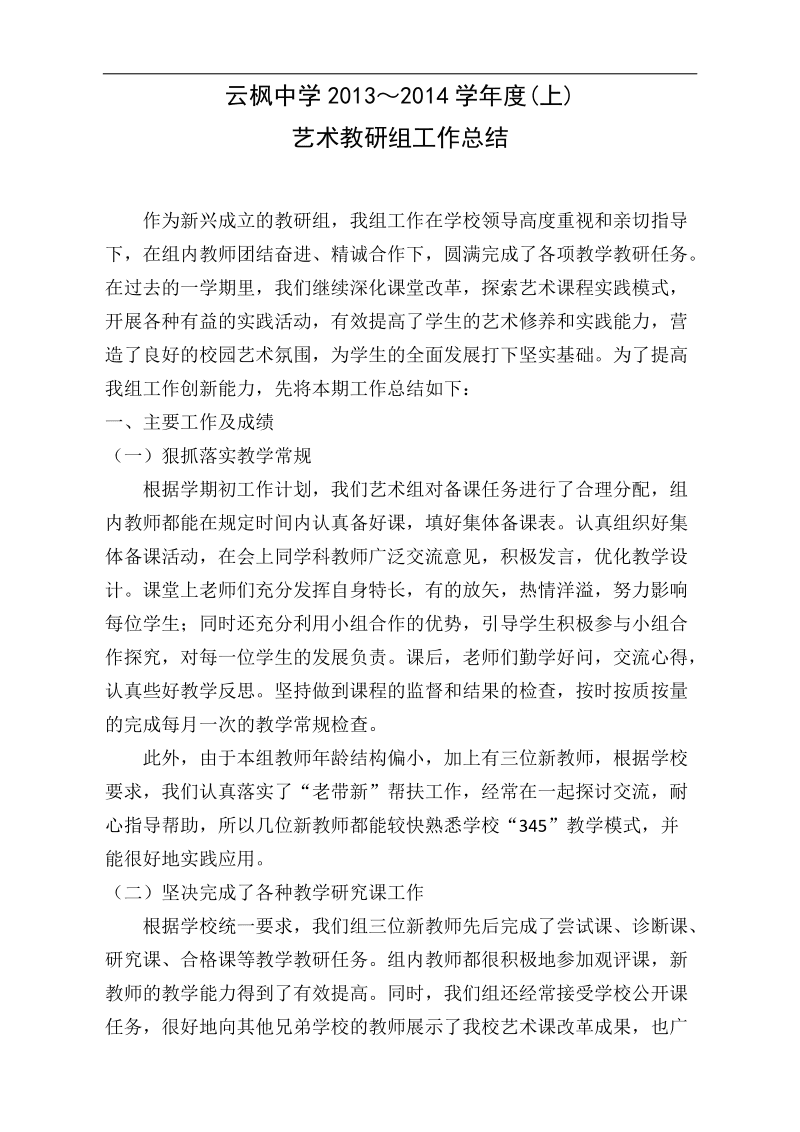 云枫中学 2013～2014 学年度(上)
艺术教研组工作总结

作为新兴成立的教研组，我组工作在学校领导高度重视和亲切指导下，在组内教师团结奋进、精诚合作下，圆满完成了各项教学教研任务。在过去的一学期里，我们继续深化课堂改革，探索艺术课程实践模式，开展各种有益的实践活动，有效提高了学生的艺术修养和实践能力，营造了良好的校园艺术氛围，为学生的全面发展打下坚实基础。为了提高我组工作创新能力，先将本期工作总结如下：
一、主要工作及成绩
（一）狠抓落实教学常规
根据学期初工作计划，我们艺术组对备课任务进行了合理分配，组内教师都能在规定时间内认真备好课，填好集体备课表。认真组织好集体备课活动，在会上同学科教师广泛交流意见，积极发言，优化教学设计。课堂上老师们充分发挥自身特长，有的放矢，热情洋溢，努力影响每位学生；同时还充分利用小组合作的优势，引导学生积极参与小组合作探究，对每一位学生的发展负责。课后，老师们勤学好问，交流心得，认真些好教学反思。坚持做到课程的监督和结果的检查，按时按质按量的完成每月一次的教学常规检查。
此外，由于本组教师年龄结构偏小，加上有三位新教师，根据学校要求，我们认真落实了“老带新”帮扶工作，经常在一起探讨交流，耐心指导帮助，所以几位新教师都能较快熟悉学校“345”教学模式，并能很好地实践应用。
（二）坚决完成了各种教学研究课工作
根据学校统一要求，我们组三位新教师先后完成了尝试课、诊断课、研究课、合格课等教学教研任务。组内教师都很积极地参加观评课，新教师的教学能力得到了有效提高。同时，我们组还经常接受学校公开课任务，很好地向其他兄弟学校的教师展示了我校艺术课改革成果，也广